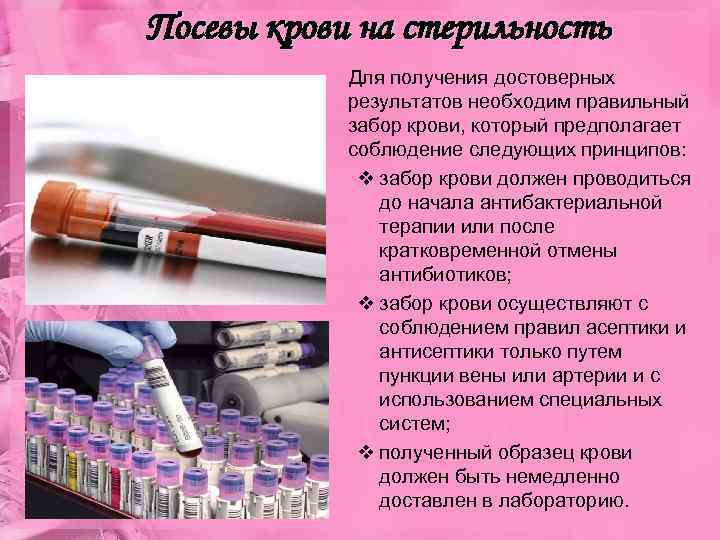 Посевы крови на стерильность

Для получения достоверных результатов необходим правильный забор крови, который предполагает соблюдение следующих принципов:

❖ забор крови должен проводиться до начала антибактериальной терапии или после кратковременной отмены антибиотиков;

❖ забор крови осуществляют с соблюдением правил асептики и антисептики только путем пункции вены или артерии и с использованием специальных систем;

❖ полученный образец крови должен быть немедленно доставлен в лабораторию.